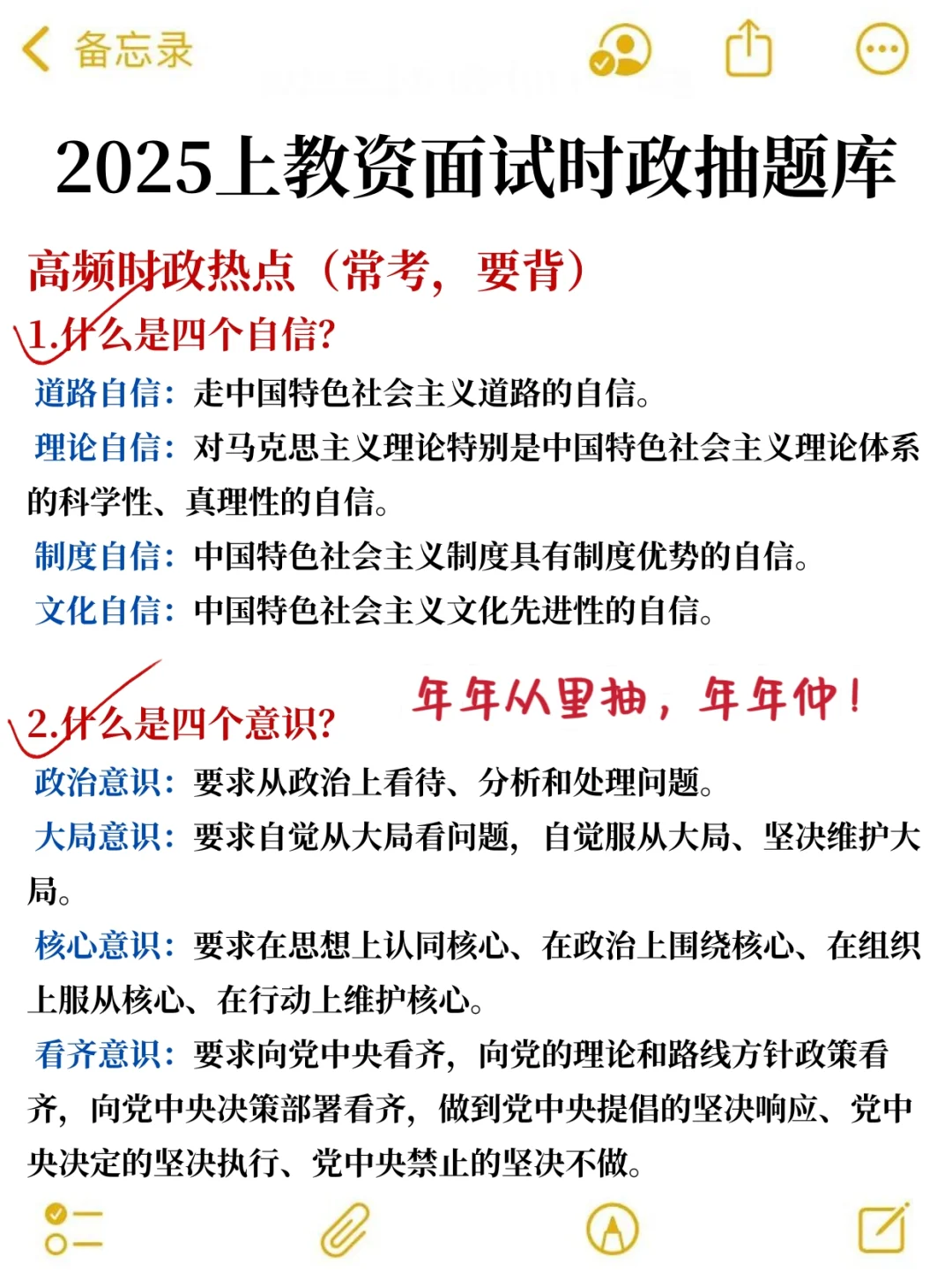 备忘录

2025上教资面试时政抽题库

高频时政热点（常考，要背）

1.什么是四个自信?

道路自信：走中国特色社会主义道路的自信。

理论自信：对马克思主义理论特别是中国特色社会主义理论体系的科学性、真理性的自信。

制度自信：中国特色社会主义制度具有制度优势的自信。

文化自信：中国特色社会主义文化先进性的自信。

2.什么是四个意识?

年年从里抽，年年仲！

政治意识：要求从政治上看待、分析和处理问题。

大局意识：要求自觉从大局看问题，自觉服从大局、坚决维护大局。

核心意识：要求在思想上认同核心、在政治上围绕核心、在组织上服从核心、在行动上维护核心。

看齐意识：要求向党中央看齐，向党的理论和路线方针政策看齐，向党中央决策部署看齐，做到党中央提倡的坚决响应、党中央决定的坚决执行、党中央禁止的坚决不做。